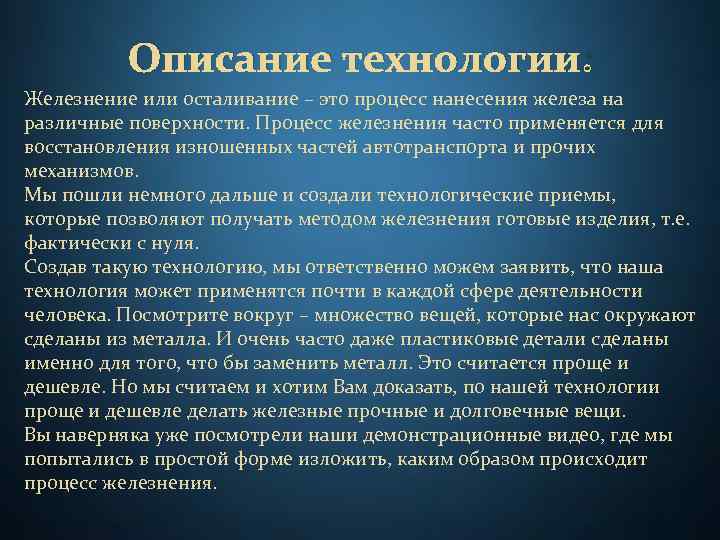 Описание технологии.

Железнение или осталивание – это процесс нанесения железа на различные поверхности. Процесс железнения часто применяется для восстановления изношенных частей автотранспорта и прочих механизмов.
Мы пошли немного дальше и создали технологические приемы, которые позволяют получать методом железнения готовые изделия, т.е. фактически с нуля.
Создав такую технологию, мы ответственно можем заявить, что наша технология может применятся почти в каждой сфере деятельности человека. Посмотрите вокруг – множество вещей, которые нас окружают сделаны из металла. И очень часто даже пластиковые детали сделаны именно для того, что бы заменить металл. Это считается проще и дешевле. Но мы считаем и хотим Вам доказать, по нашей технологии проще и дешевле делать железные прочные и долговечные вещи.
Вы наверняка уже посмотрели наши демонстрационные видео, где мы попытались в простой форме изложить, каким образом происходит процесс железнения.